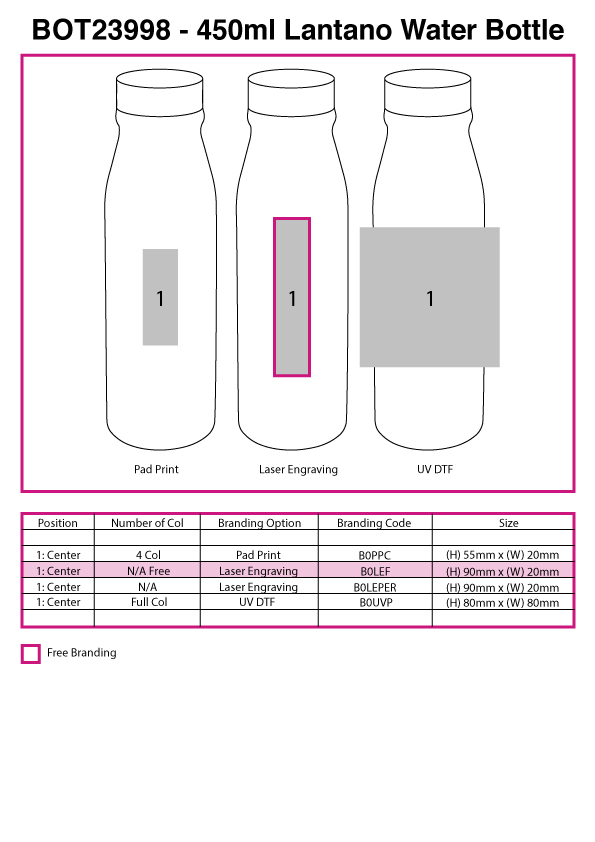 BOT23998 - 450ml Lantano Water Bottle

1

1

1

Pad Print

Laser Engraving

UV DTF

| Position | Number of Col | Branding Option | Branding Code | Size |
|---|---|---|---|---|
| | | | | |
| 1: Center | 4 Col | Pad Print | B0PPC | (H) 55mm x (W) 20mm |
| 1: Center | N/A Free | Laser Engraving | B0LEF | (H) 90mm x (W) 20mm |
| 1: Center | N/A | Laser Engraving | B0LEPER | (H) 90mm x (W) 20mm |
| 1: Center | Full Col | UV DTF | B0UVP | (H) 80mm x (W) 80mm |
| | | | | |

Free Branding